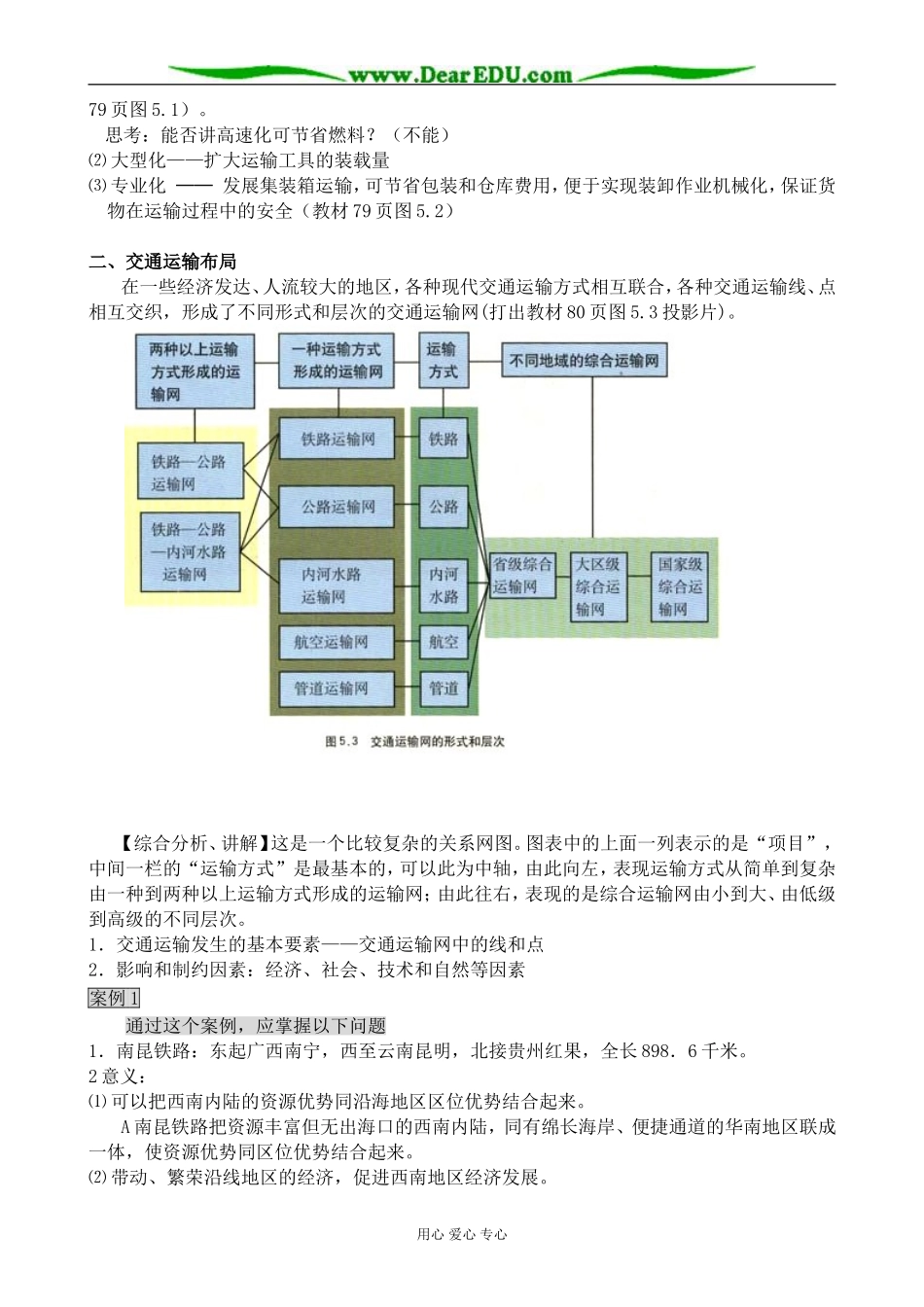 www.DearEDU.com

79页图5.1）。

思考：能否讲高速化可节省燃料？（不能）

⑵大型化——扩大运输工具的装载量

⑶专业化 —— 发展集装箱运输，可节省包装和仓库费用，便于实现装卸作业机械化，保证货物在运输过程中的安全（教材79页图5.2）

二、交通运输布局

在一些经济发达、人流较大的地区，各种现代交通运输方式相互联合，各种交通运输线、点相互交织，形成了不同形式和层次的交通运输网(打出教材80页图5.3投影片)。

两种以上运输方式形成的运输网

一种运输方式形成的运输网

运输方式

不同地域的综合运输网

铁路—公路运输网

铁路—公路—内河水路运输网

铁路运输网

公路运输网

内河水路运输网

航空运输网

管道运输网

铁路

公路

内河水路

航空

管道

省级综合运输网

大区级综合运输网

国家级综合运输网

图5.3 交通运输网的形式和层次

【综合分析、讲解】这是一个比较复杂的关系网图。图表中的上面一列表示的是“项目”，中间一栏的“运输方式”是最基本的，可以此为中轴，由此向左，表现运输方式从简单到复杂由一种到两种以上运输方式形成的运输网；由此往右，表现的是综合运输网由小到大、由低级到高级的不同层次。

1．交通运输发生的基本要素——交通运输网中的线和点

2．影响和制约因素：经济、社会、技术和自然等因素

案例1

通过这个案例，应掌握以下问题

1．南昆铁路：东起广西南宁，西至云南昆明，北接贵州红果，全长898．6千米。

2意义：

⑴可以把西南内陆的资源优势同沿海地区区位优势结合起来。

A南昆铁路把资源丰富但无出海口的西南内陆，同有绵长海岸、便捷通道的华南地区联成一体，使资源优势同区位优势结合起来。

⑵带动、繁荣沿线地区的经济，促进西南地区经济发展。

用心 爱心 专心